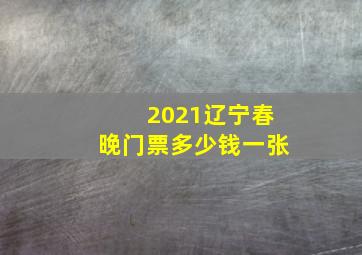 2021辽宁春晚门票多少钱一张